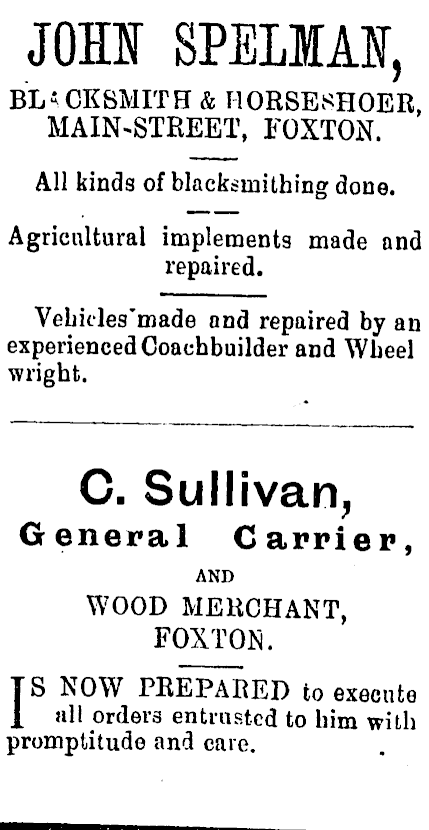 JOHN SPELMAN,

BLACKSMITH & HORSESHOER, MAIN-STREET, FOXTON.

All kinds of blacksmithing done.

Agricultural implements made and repaired.

Vehicles made and repaired by an experienced Coachbuilder and Wheel wright.

C. Sullivan,

General Carrier,

AND

WOOD MERCHANT, FOXTON.

IS NOW PREPARED to execute all orders entrusted to him with promptitude and care.